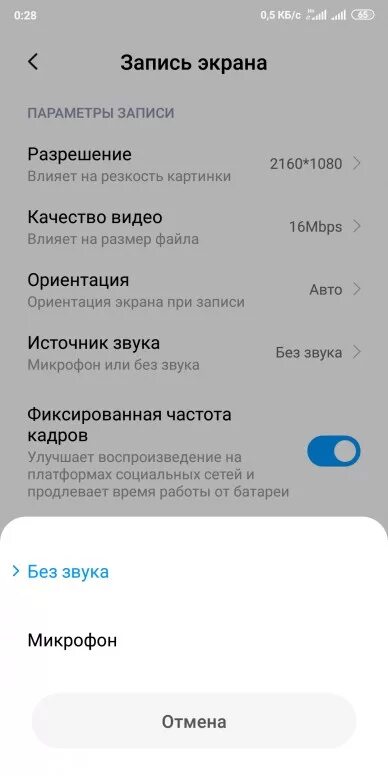 0:28 0,5 КБ/с 65

Запись экрана

ПАРАМЕТРЫ ЗАПИСИ

Разрешение
Влияет на резкость картинки
2160*1080

Качество видео
Влияет на размер файла
16Mbps

Ориентация
Ориентация экрана при записи
Авто

Источник звука
Микрофон или без звука
Без звука

Фиксированная частота кадров
Улучшает воспроизведение на платформах социальных сетей и продлевает время работы от батареи

Без звука

Микрофон

Отмена